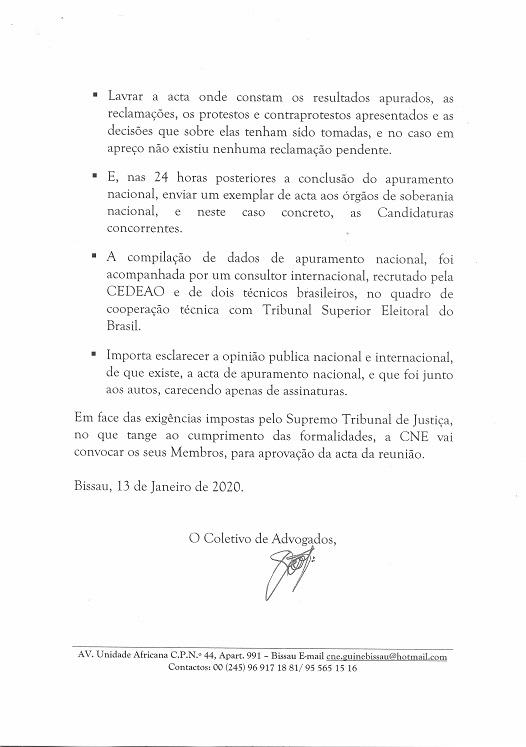 ▪ Lavrar a acta onde constam os resultados apurados, as reclamações, os protestos e contraprotestos apresentados e as decisões que sobre elas tenham sido tomadas, e no caso em apreço não existiu nenhuma reclamação pendente.

▪ E, nas 24 horas posteriores a conclusão do apuramento nacional, enviar um exemplar de acta aos órgãos de soberania nacional, e neste caso concreto, as Candidaturas concorrentes.

▪ A compilação de dados de apuramento nacional, foi acompanhada por um consultor internacional, recrutado pela CEDEAO e de dois técnicos brasileiros, no quadro de cooperação técnica com Tribunal Superior Eleitoral do Brasil.

▪ Importa esclarecer a opinião publica nacional e internacional, de que existe, a acta de apuramento nacional, e que foi junto aos autos, carecendo apenas de assinaturas.

Em face das exigências impostas pelo Supremo Tribunal de Justiça, no que tange ao cumprimento das formalidades, a CNE vai convocar os seus Membros, para aprovação da acta da reunião.

Bissau, 13 de Janeiro de 2020.

O Coletivo de Advogados,

AV. Unidade Africana C.P.N.º 44, Apart. 991 – Bissau E-mail cne.guinebissau@hotmail.com
Contactos: 00 (245) 96 917 18 81/ 95 565 15 16